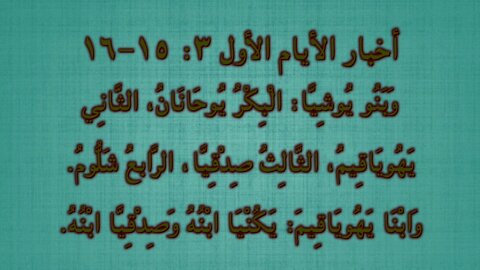 أخبار الأيام الأول ٣: ١٥-١٦

وَبَنُو يُوشِيَّا: الْبِكْرُ يُوحَانَانُ، الثَّانِي يَهُويَاقِيمُ، الثَّالِثُ صِدْقِيَّا، الرَّابعُ شَلُّومُ.

وَابْنَا يَهُويَاقِيمَ: يَكُنْيَا ابْنُهُ وَصِدْقِيَّا ابْنُهُ.